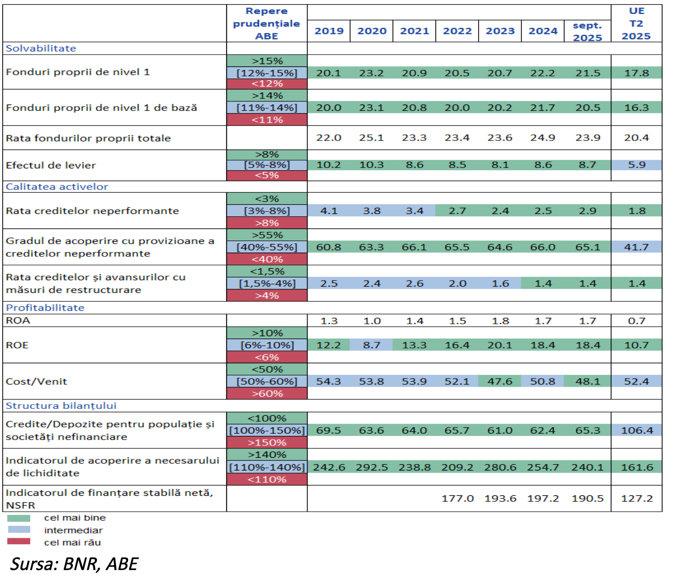 | | Repere prudențiale ABE | 2019 | 2020 | 2021 | 2022 | 2023 | 2024 | sept. 2025 | UE T2 2025 |
|---|---|---|---|---|---|---|---|---|---|
| Solvabilitate | | | | | | | | | |
| Fonduri proprii de nivel 1 | >15% [12%-15%] <12% | 20.1 | 23.2 | 20.9 | 20.5 | 20.7 | 22.2 | 21.5 | 17.8 |
| Fonduri proprii de nivel 1 de bază | >14% [11%-14%] <11% | 20.0 | 23.1 | 20.8 | 20.0 | 20.2 | 21.7 | 20.5 | 16.3 |
| Rata fondurilor proprii totale | | 22.0 | 25.1 | 23.3 | 23.4 | 23.6 | 24.9 | 23.9 | 20.4 |
| Efectul de levier | >8% [5%-8%] <5% | 10.2 | 10.3 | 8.6 | 8.5 | 8.1 | 8.6 | 8.7 | 5.9 |
| Calitatea activelor | | | | | | | | | |
| Rata creditelor neperformante | <3% [3%-8%] >8% | 4.1 | 3.8 | 3.4 | 2.7 | 2.4 | 2.5 | 2.9 | 1.8 |
| Gradul de acoperire cu provizioane a creditelor neperformante | >55% [40%-55%] <40% | 60.8 | 63.3 | 66.1 | 65.5 | 64.6 | 66.0 | 65.1 | 41.7 |
| Rata creditelor și avansurilor cu măsuri de restructurare | <1,5% [1,5%-4%] >4% | 2.5 | 2.4 | 2.6 | 2.0 | 1.6 | 1.4 | 1.4 | 1.4 |
| Profitabilitate | | | | | | | | | |
| ROA | | 1.3 | 1.0 | 1.4 | 1.5 | 1.8 | 1.7 | 1.7 | 0.7 |
| ROE | >10% [6%-10%] <6% | 12.2 | 8.7 | 13.3 | 16.4 | 20.1 | 18.4 | 18.4 | 10.7 |
| Cost/Venit | <50% [50%-60%] >60% | 54.3 | 53.8 | 53.9 | 52.1 | 47.6 | 50.8 | 48.1 | 52.4 |
| Structura bilanțului | | | | | | | | | |
| Credite/Depozite pentru populație și societăți nefinanciare | <100% [100%-150%] >150% | 69.5 | 63.6 | 64.0 | 65.7 | 61.0 | 62.4 | 65.3 | 106.4 |
| Indicatorul de acoperire a necesarului de lichiditate | >140% [110%-140%] <110% | 242.6 | 292.5 | 238.8 | 209.2 | 280.6 | 254.7 | 240.1 | 161.6 |
| Indicatorul de finanțare stabilă netă, NSFR | | | | | 177.0 | 193.6 | 197.2 | 190.5 | 127.2 |

cel mai bine
intermediar
cel mai rău

Sursa: BNR, ABE